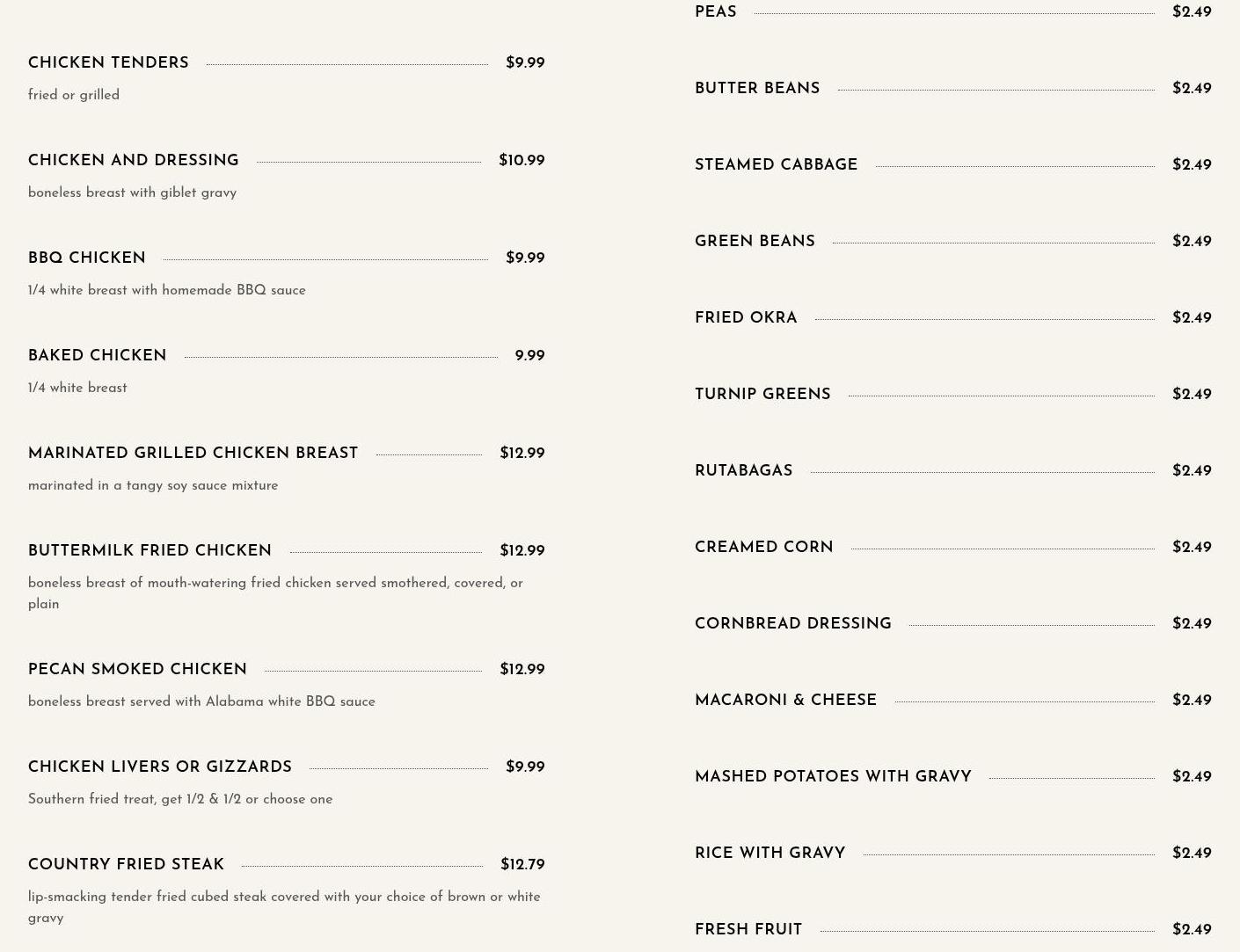 CHICKEN TENDERS $9.99
fried or grilled

CHICKEN AND DRESSING $10.99
boneless breast with giblet gravy

BBQ CHICKEN $9.99
1/4 white breast with homemade BBQ sauce

BAKED CHICKEN 9.99
1/4 white breast

MARINATED GRILLED CHICKEN BREAST $12.99
marinated in a tangy soy sauce mixture

BUTTERMILK FRIED CHICKEN $12.99
boneless breast of mouth-watering fried chicken served smothered, covered, or plain

PECAN SMOKED CHICKEN $12.99
boneless breast served with Alabama white BBQ sauce

CHICKEN LIVERS OR GIZZARDS $9.99
Southern fried treat, get 1/2 & 1/2 or choose one

COUNTRY FRIED STEAK $12.79
lip-smacking tender fried cubed steak covered with your choice of brown or white gravy

PEAS $2.49

BUTTER BEANS $2.49

STEAMED CABBAGE $2.49

GREEN BEANS $2.49

FRIED OKRA $2.49

TURNIP GREENS $2.49

RUTABAGAS $2.49

CREAMED CORN $2.49

CORNBREAD DRESSING $2.49

MACARONI & CHEESE $2.49

MASHED POTATOES WITH GRAVY $2.49

RICE WITH GRAVY $2.49

FRESH FRUIT $2.49